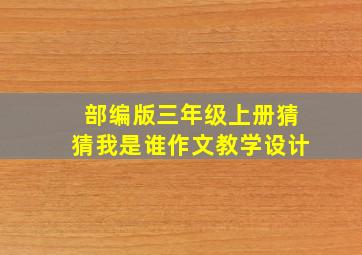 部编版三年级上册猜猜我是谁作文教学设计